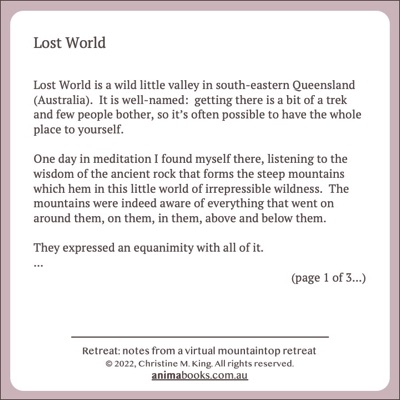 Lost World

Lost World is a wild little valley in south-eastern Queensland (Australia). It is well-named: getting there is a bit of a trek and few people bother, so it's often possible to have the whole place to yourself.

One day in meditation I found myself there, listening to the wisdom of the ancient rock that forms the steep mountains which hem in this little world of irrepressible wildness. The mountains were indeed aware of everything that went on around them, on them, in them, above and below them.

They expressed an equanimity with all of it.
...

(page 1 of 3...)

Retreat: notes from a virtual mountaintop retreat
© 2022, Christine M. King. All rights reserved.
animabooks.com.au